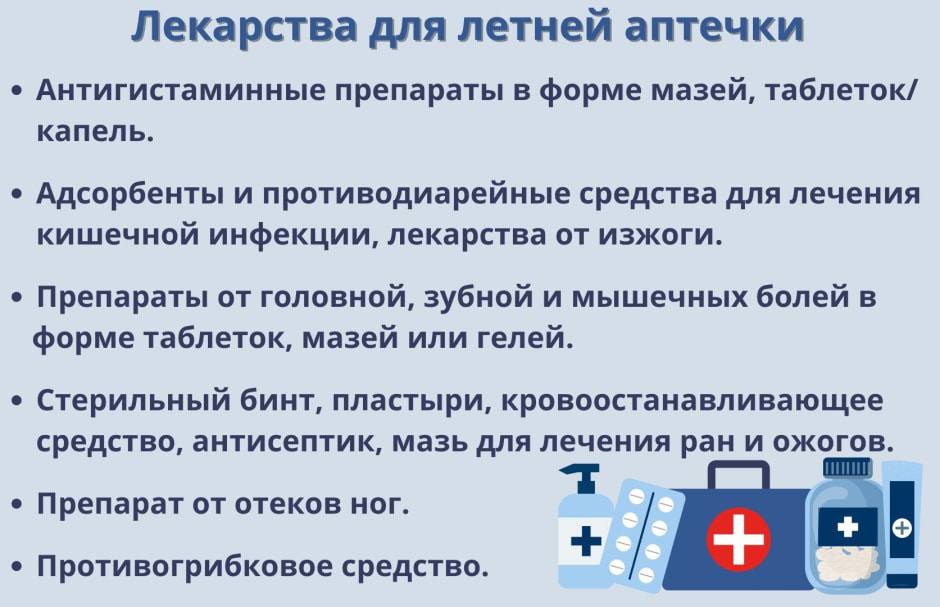 Лекарства для летней аптечки

• Антигистаминные препараты в форме мазей, таблеток/капель.

• Адсорбенты и противодиарейные средства для лечения кишечной инфекции, лекарства от изжоги.

• Препараты от головной, зубной и мышечных болей в форме таблеток, мазей или гелей.

• Стерильный бинт, пластыри, кровоостанавливающее средство, антисептик, мазь для лечения ран и ожогов.

• Препарат от отеков ног.

• Противогрибковое средство.